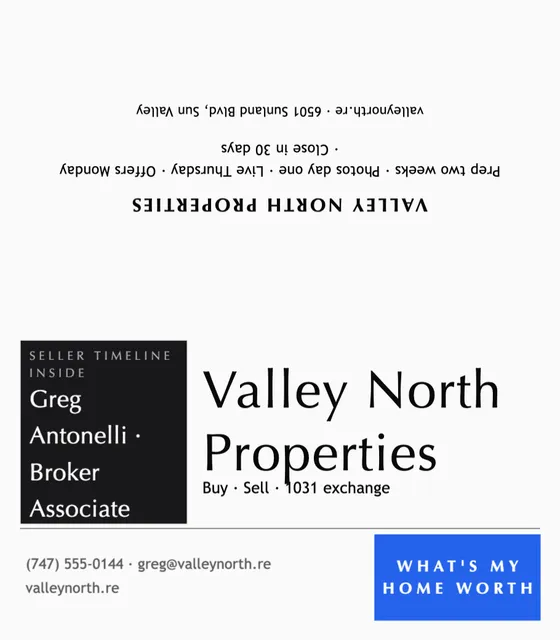 VALLEY NORTH PROPERTIES

Prep two weeks · Photos day one · Live Thursday · Offers Monday · Close in 30 days

valleynorth.re · 6501 Sunland Blvd, Sun Valley

SELLER TIMELINE INSIDE

Greg Antonelli · Broker Associate

Valley North Properties

Buy · Sell · 1031 exchange

(747) 555-0144 · greg@valleynorth.re
valleynorth.re

WHAT'S MY HOME WORTH